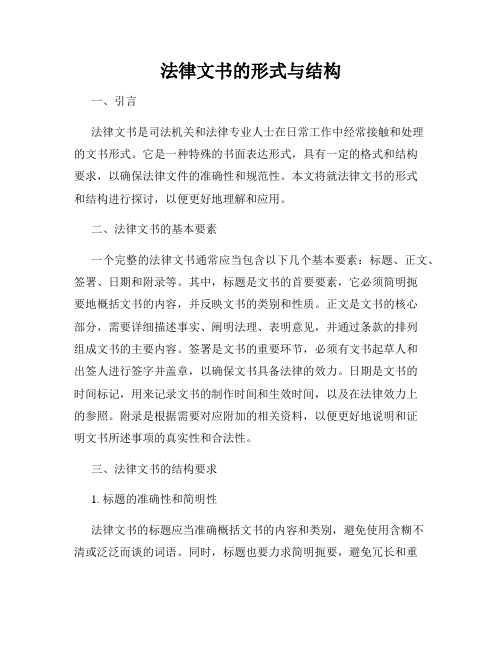 法律文书的形式与结构

一、引言

法律文书是司法机关和法律专业人士在日常工作中经常接触和处理的文书形式。它是一种特殊的书面表达形式，具有一定的格式和结构要求，以确保法律文件的准确性和规范性。本文将就法律文书的形式和结构进行探讨，以便更好地理解和应用。

二、法律文书的基本要素

一个完整的法律文书通常应当包含以下几个基本要素：标题、正文、签署、日期和附录等。其中，标题是文书的首要要素，它必须简明扼要地概括文书的内容，并反映文书的类别和性质。正文是文书的核心部分，需要详细描述事实、阐明法理、表明意见，并通过条款的排列组成文书的主要内容。签署是文书的重要环节，必须有文书起草人和出签人进行签字并盖章，以确保文书具备法律的效力。日期是文书的时间标记，用来记录文书的制作时间和生效时间，以及在法律效力上的参照。附录是根据需要对应附加的相关资料，以便更好地说明和证明文书所述事项的真实性和合法性。

三、法律文书的结构要求

1. 标题的准确性和简明性

法律文书的标题应当准确概括文书的内容和类别，避免使用含糊不清或泛泛而谈的词语。同时，标题也要力求简明扼要，避免冗长和重